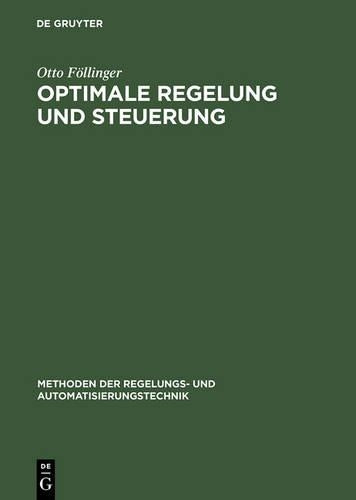 DE GRUYTER

Otto Föllinger

OPTIMALE REGELUNG UND STEUERUNG

METHODEN DER REGELUNGS- UND AUTOMATISIERUNGSTECHNIK

DE
G